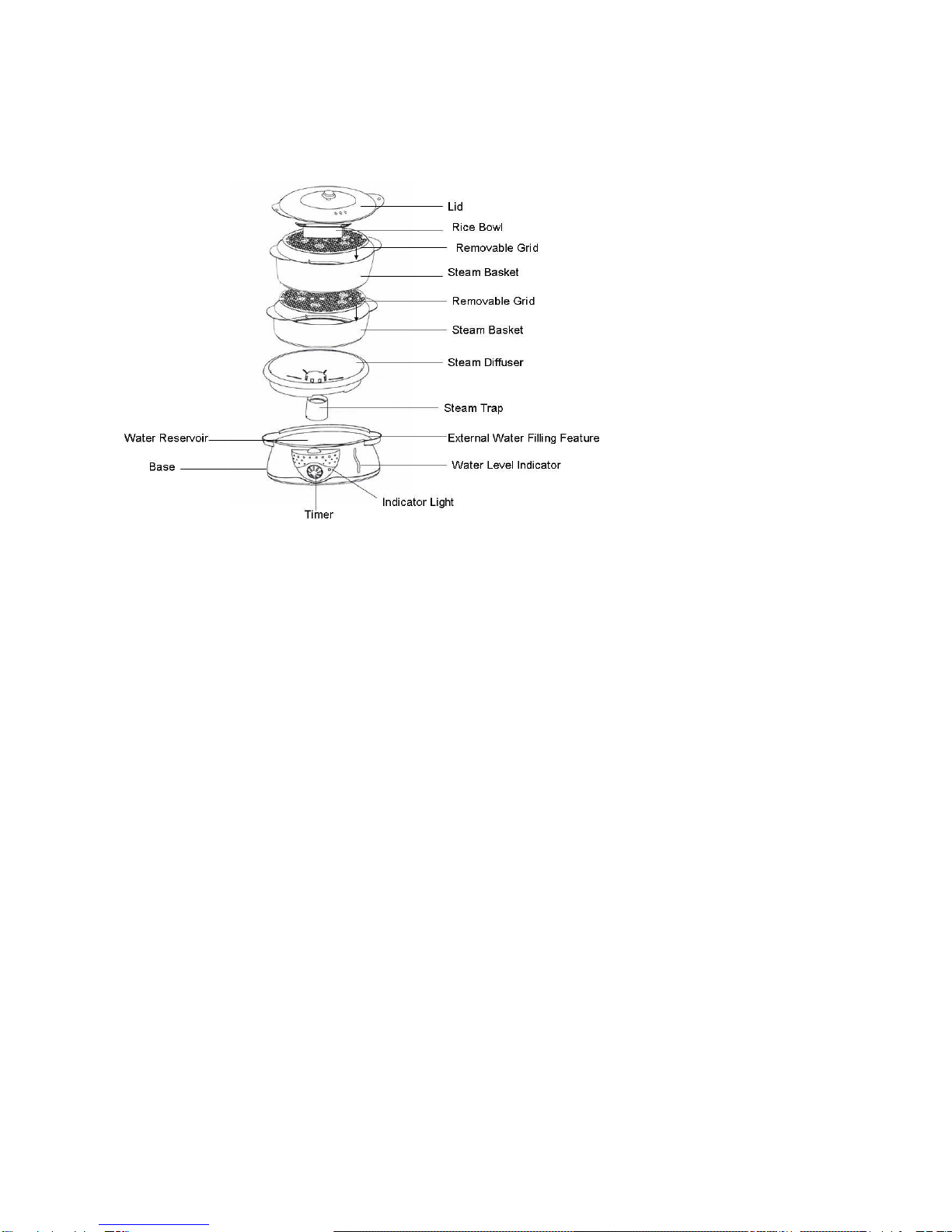 Lid
Rice Bowl
Removable Grid
Steam Basket
Removable Grid
Steam Basket
Steam Diffuser
Steam Trap
Water Reservoir
External Water Filling Feature
Base
Water Level Indicator
Indicator Light
Timer